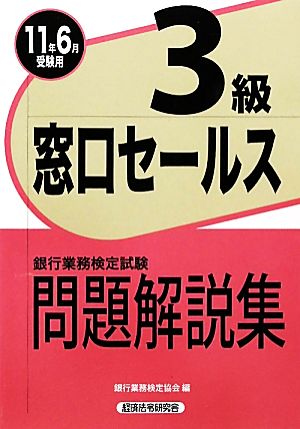 11年6月
受験用

3級
窓口セールス

銀行業務検定試験
問題解説集

銀行業務検定協会 編

経済法令研究会